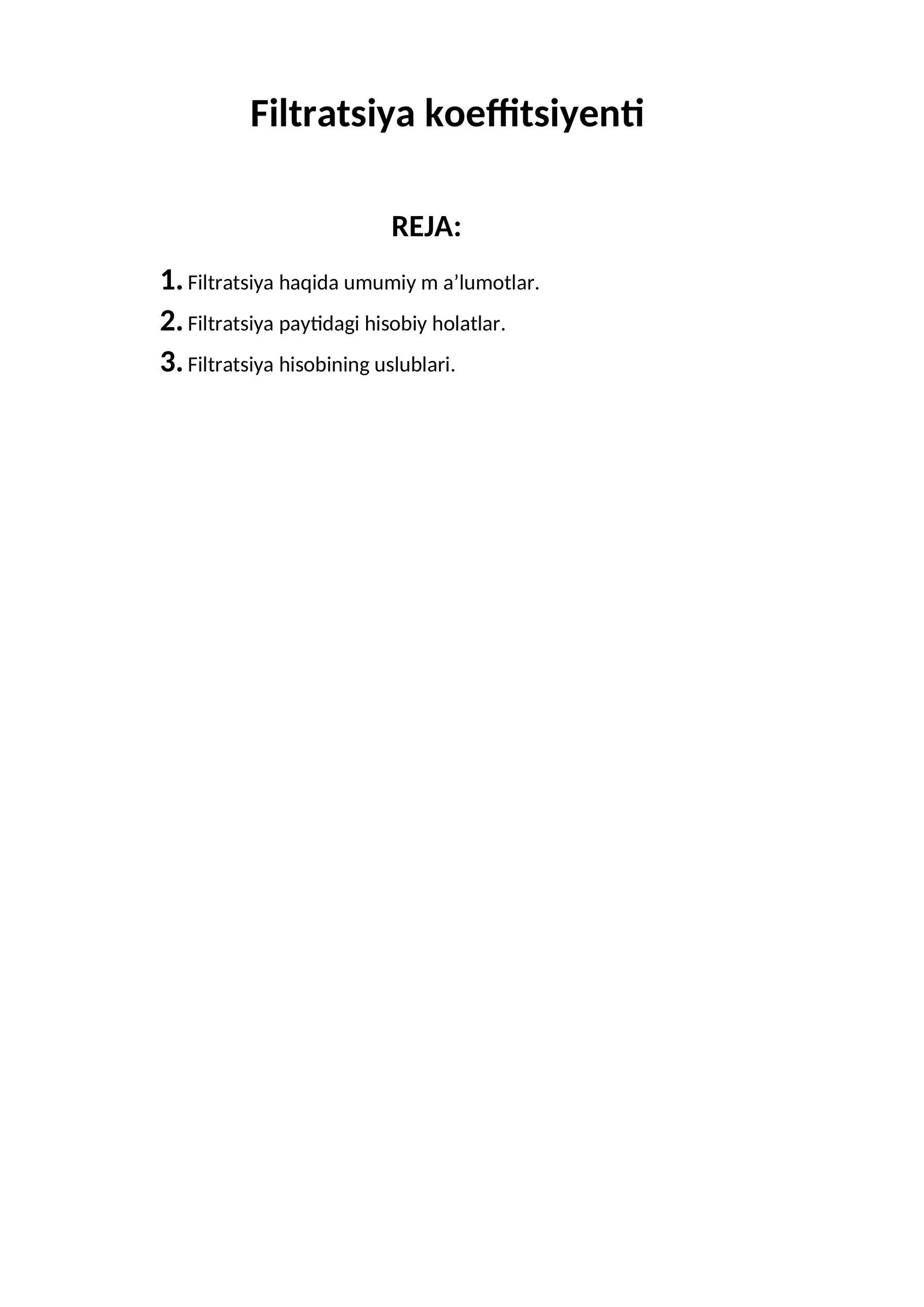 Filtratsiya koeffitsiyenti

REJA:

1. Filtratsiya haqida umumiy m a’lumotlar.
2. Filtratsiya paytidagi hisobiy holatlar.
3. Filtratsiya hisobining uslublari.